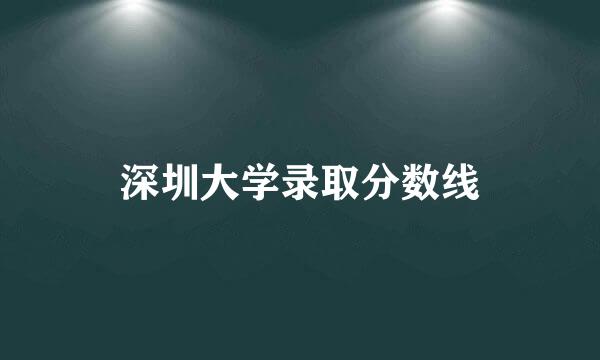 深圳大学录取分数线